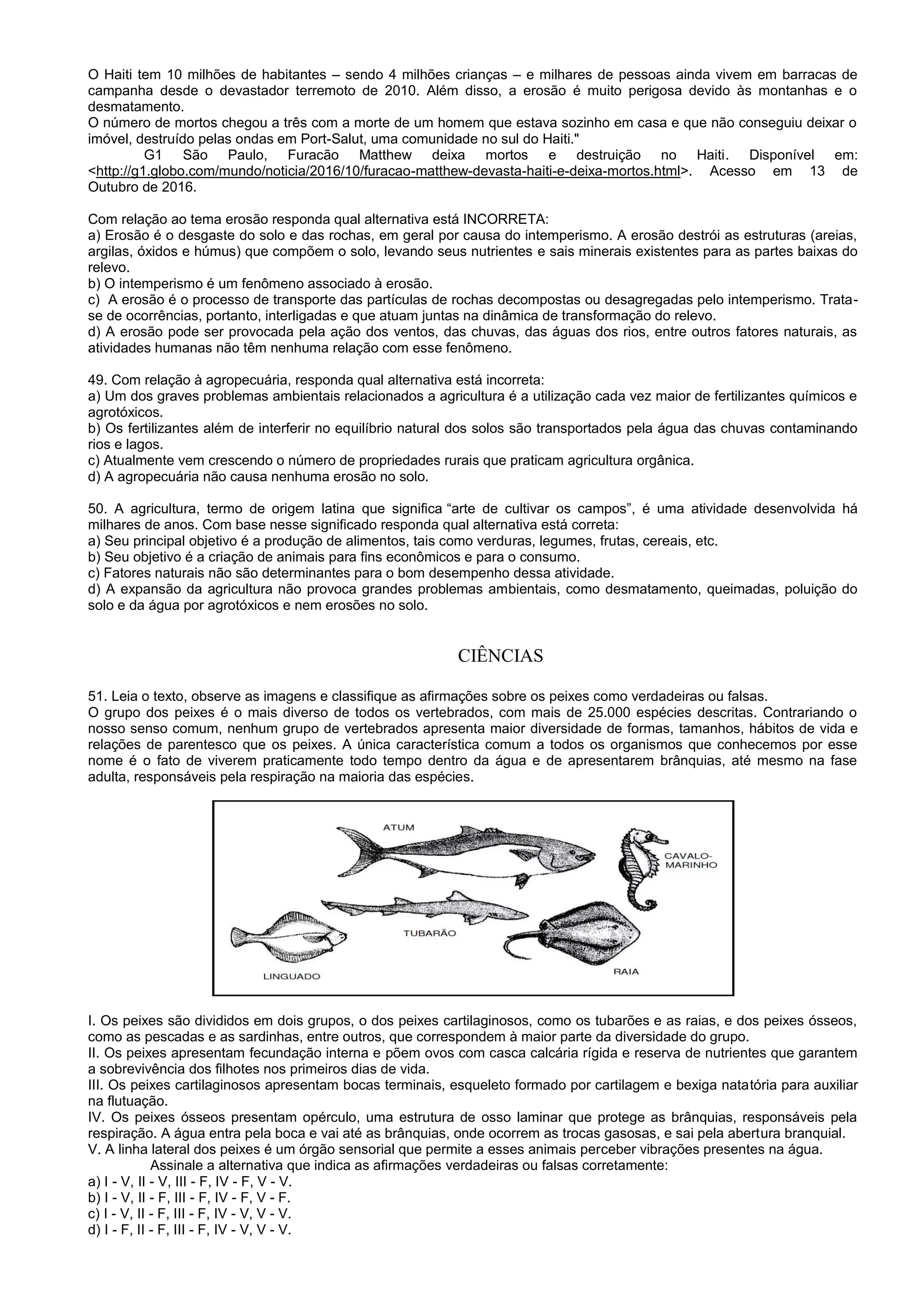 O Haiti tem 10 milhões de habitantes – sendo 4 milhões crianças – e milhares de pessoas ainda vivem em barracas de campanha desde o devastador terremoto de 2010. Além disso, a erosão é muito perigosa devido às montanhas e o desmatamento.
O número de mortos chegou a três com a morte de um homem que estava sozinho em casa e que não conseguiu deixar o imóvel, destruído pelas ondas em Port-Salut, uma comunidade no sul do Haiti."

G1 São Paulo, Furacão Matthew deixa mortos e destruição no Haiti. Disponível em: <http://g1.globo.com/mundo/noticia/2016/10/furacao-matthew-devasta-haiti-e-deixa-mortos.html>. Acesso em 13 de Outubro de 2016.

Com relação ao tema erosão responda qual alternativa está INCORRETA:
a) Erosão é o desgaste do solo e das rochas, em geral por causa do intemperismo. A erosão destrói as estruturas (areias, argilas, óxidos e húmus) que compõem o solo, levando seus nutrientes e sais minerais existentes para as partes baixas do relevo.
b) O intemperismo é um fenômeno associado à erosão.
c) A erosão é o processo de transporte das partículas de rochas decompostas ou desagregadas pelo intemperismo. Trata-se de ocorrências, portanto, interligadas e que atuam juntas na dinâmica de transformação do relevo.
d) A erosão pode ser provocada pela ação dos ventos, das chuvas, das águas dos rios, entre outros fatores naturais, as atividades humanas não têm nenhuma relação com esse fenômeno.

49. Com relação à agropecuária, responda qual alternativa está incorreta:
a) Um dos graves problemas ambientais relacionados a agricultura é a utilização cada vez maior de fertilizantes químicos e agrotóxicos.
b) Os fertilizantes além de interferir no equilíbrio natural dos solos são transportados pela água das chuvas contaminando rios e lagos.
c) Atualmente vem crescendo o número de propriedades rurais que praticam agricultura orgânica.
d) A agropecuária não causa nenhuma erosão no solo.

50. A agricultura, termo de origem latina que significa “arte de cultivar os campos”, é uma atividade desenvolvida há milhares de anos. Com base nesse significado responda qual alternativa está correta:
a) Seu principal objetivo é a produção de alimentos, tais como verduras, legumes, frutas, cereais, etc.
b) Seu objetivo é a criação de animais para fins econômicos e para o consumo.
c) Fatores naturais não são determinantes para o bom desempenho dessa atividade.
d) A expansão da agricultura não provoca grandes problemas ambientais, como desmatamento, queimadas, poluição do solo e da água por agrotóxicos e nem erosões no solo.

CIÊNCIAS

51. Leia o texto, observe as imagens e classifique as afirmações sobre os peixes como verdadeiras ou falsas.
O grupo dos peixes é o mais diverso de todos os vertebrados, com mais de 25.000 espécies descritas. Contrariando o nosso senso comum, nenhum grupo de vertebrados apresenta maior diversidade de formas, tamanhos, hábitos de vida e relações de parentesco que os peixes. A única característica comum a todos os organismos que conhecemos por esse nome é o fato de viverem praticamente todo tempo dentro da água e de apresentarem brânquias, até mesmo na fase adulta, responsáveis pela respiração na maioria das espécies.

ATUM
CAVALO-MARINHO
TUBARÃO
LINGUADO
RAIA

I. Os peixes são divididos em dois grupos, o dos peixes cartilaginosos, como os tubarões e as raias, e dos peixes ósseos, como as pescadas e as sardinhas, entre outros, que correspondem à maior parte da diversidade do grupo.
II. Os peixes apresentam fecundação interna e põem ovos com casca calcária rígida e reserva de nutrientes que garantem a sobrevivência dos filhotes nos primeiros dias de vida.
III. Os peixes cartilaginosos apresentam bocas terminais, esqueleto formado por cartilagem e bexiga natatória para auxiliar na flutuação.
IV. Os peixes ósseos presentam opérculo, uma estrutura de osso laminar que protege as brânquias, responsáveis pela respiração. A água entra pela boca e vai até as brânquias, onde ocorrem as trocas gasosas, e sai pela abertura branquial.
V. A linha lateral dos peixes é um órgão sensorial que permite a esses animais perceber vibrações presentes na água.
Assinale a alternativa que indica as afirmações verdadeiras ou falsas corretamente:
a) I - V, II - V, III - F, IV - F, V - V.
b) I - V, II - F, III - F, IV - F, V - F.
c) I - V, II - F, III - F, IV - V, V - V.
d) I - F, II - F, III - F, IV - V, V - V.